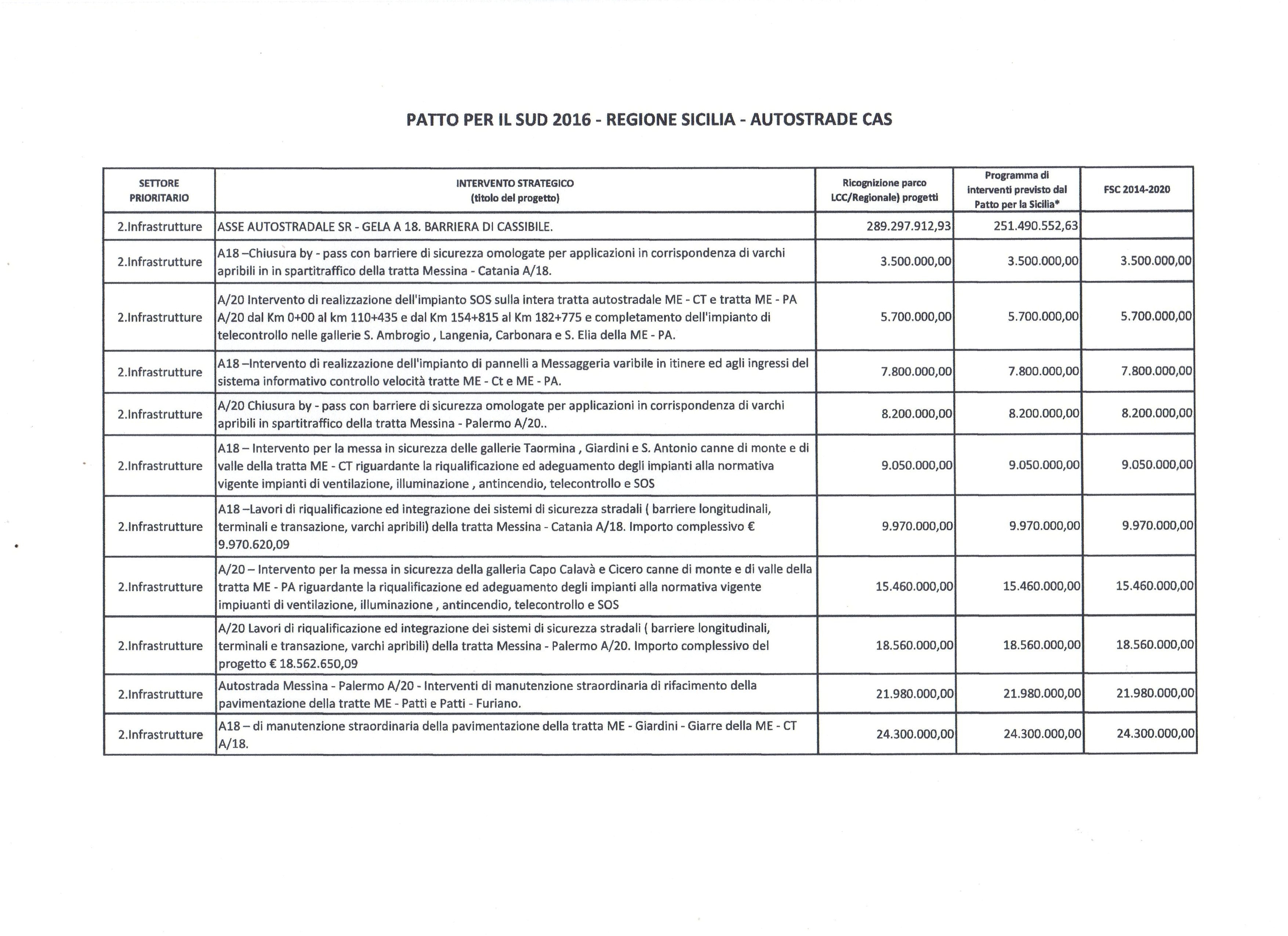 PATTO PER IL SUD 2016 - REGIONE SICILIA - AUTOSTRADE CAS

| SETTORE PRIORITARIO | INTERVENTO STRATEGICO (titolo del progetto) | Ricognizione parco LCC/Regionale) progetti | Programma di interventi previsto dal Patto per la Sicilia* | FSC 2014-2020 |
|---|---|---|---|---|
| 2.Infrastrutture | ASSE AUTOSTRADALE SR - GELA A 18. BARRIERA DI CASSIBILE. | 289.297.912,93 | 251.490.552,63 | |
| 2.Infrastrutture | A18 –Chiusura by - pass con barriere di sicurezza omologate per applicazioni in corrispondenza di varchi apribili in in spartitraffico della tratta Messina - Catania A/18. | 3.500.000,00 | 3.500.000,00 | 3.500.000,00 |
| 2.Infrastrutture | A/20 Intervento di realizzazione dell'impianto SOS sulla intera tratta autostradale ME - CT e tratta ME - PA A/20 dal Km 0+00 al km 110+435 e dal Km 154+815 al Km 182+775 e completamento dell'impianto di telecontrollo nelle gallerie S. Ambrogio , Langenia, Carbonara e S. Elia della ME - PA. | 5.700.000,00 | 5.700.000,00 | 5.700.000,00 |
| 2.Infrastrutture | A18 –Intervento di realizzazione dell'impianto di pannelli a Messaggeria varibile in itinere ed agli ingressi del sistema informativo controllo velocità tratte ME - Ct e ME - PA. | 7.800.000,00 | 7.800.000,00 | 7.800.000,00 |
| 2.Infrastrutture | A/20 Chiusura by - pass con barriere di sicurezza omologate per applicazioni in corrispondenza di varchi apribili in spartitraffico della tratta Messina - Palermo A/20.. | 8.200.000,00 | 8.200.000,00 | 8.200.000,00 |
| 2.Infrastrutture | A18 – Intervento per la messa in sicurezza delle gallerie Taormina , Giardini e S. Antonio canne di monte e di valle della tratta ME - CT riguardante la riqualificazione ed adeguamento degli impianti alla normativa vigente impianti di ventilazione, illuminazione , antincendio, telecontrollo e SOS | 9.050.000,00 | 9.050.000,00 | 9.050.000,00 |
| 2.Infrastrutture | A18 –Lavori di riqualificazione ed integrazione dei sistemi di sicurezza stradali ( barriere longitudinali, terminali e transazione, varchi apribili) della tratta Messina - Catania A/18. Importo complessivo € 9.970.620,09 | 9.970.000,00 | 9.970.000,00 | 9.970.000,00 |
| 2.Infrastrutture | A/20 – Intervento per la messa in sicurezza della galleria Capo Calavà e Cicero canne di monte e di valle della tratta ME - PA riguardante la riqualificazione ed adeguamento degli impianti alla normativa vigente impiuanti di ventilazione, illuminazione , antincendio, telecontrollo e SOS | 15.460.000,00 | 15.460.000,00 | 15.460.000,00 |
| 2.Infrastrutture | A/20 Lavori di riqualificazione ed integrazione dei sistemi di sicurezza stradali ( barriere longitudinali, terminali e transazione, varchi apribili) della tratta Messina - Palermo A/20. Importo complessivo del progetto € 18.562.650,09 | 18.560.000,00 | 18.560.000,00 | 18.560.000,00 |
| 2.Infrastrutture | Autostrada Messina - Palermo A/20 - Interventi di manutenzione straordinaria di rifacimento della pavimentazione della tratte ME - Patti e Patti - Furiano. | 21.980.000,00 | 21.980.000,00 | 21.980.000,00 |
| 2.Infrastrutture | A18 – di manutenzione straordinaria della pavimentazione della tratta ME - Giardini - Giarre della ME - CT A/18. | 24.300.000,00 | 24.300.000,00 | 24.300.000,00 |